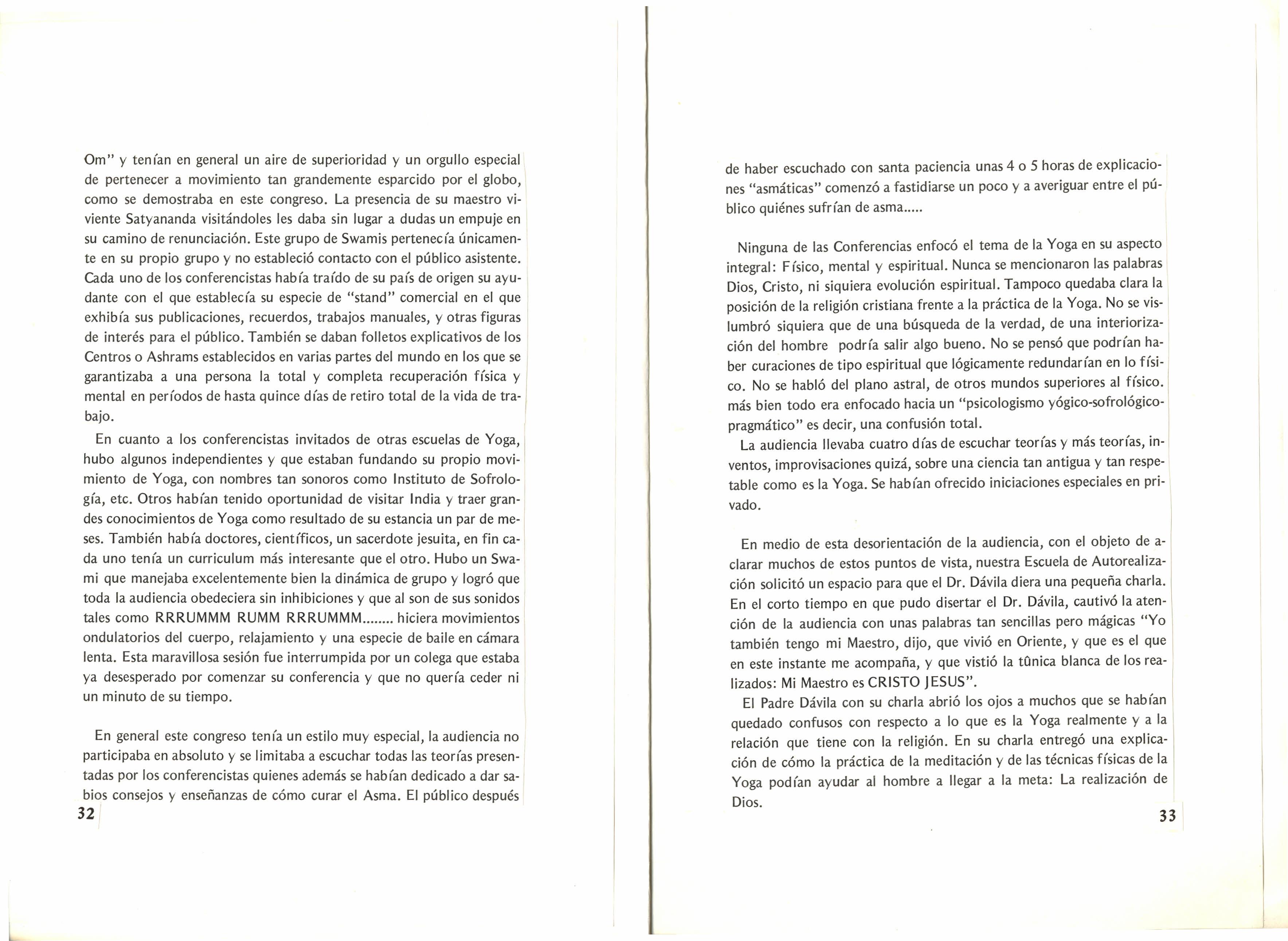 Om" y tenían en general un aire de superioridad y un orgullo especial de pertenecer a movimiento tan grandemente esparcido por el globo, como se demostraba en este congreso. La presencia de su maestro viviente Satyananda visitándoles les daba sin lugar a dudas un empuje en su camino de renunciación. Este grupo de Swamis pertenecía únicamente en su propio grupo y no estableció contacto con el público asistente. Cada uno de los conferencistas había traído de su país de origen su ayudante con el que establecía su especie de "stand" comercial en el que exhibía sus publicaciones, recuerdos, trabajos manuales, y otras figuras de interés para el público. También se daban folletos explicativos de los Centros o Ashrams establecidos en varias partes del mundo en los que se garantizaba a una persona la total y completa recuperación física y mental en períodos de hasta quince días de retiro total de la vida de trabajo.

En cuanto a los conferencistas invitados de otras escuelas de Yoga, hubo algunos independientes y que estaban fundando su propio movimiento de Yoga, con nombres tan sonoros como Instituto de Sofrología, etc. Otros habían tenido oportunidad de visitar India y traer grandes conocimientos de Yoga como resultado de su estancia un par de meses. También había doctores, científicos, un sacerdote jesuita, en fin cada uno tenía un curriculum más interesante que el otro. Hubo un Swami que manejaba excelentemente bien la dinámica de grupo y logró que toda la audiencia obedeciera sin inhibiciones y que al son de sus sonidos tales como RRRUMMM RUMM RRRUMMM........ hiciera movimientos ondulatorios del cuerpo, relajamiento y una especie de baile en cámara lenta. Esta maravillosa sesión fue interrumpida por un colega que estaba ya desesperado por comenzar su conferencia y que no quería ceder ni un minuto de su tiempo.

En general este congreso tenía un estilo muy especial, la audiencia no participaba en absoluto y se limitaba a escuchar todas las teorías presentadas por los conferencistas quienes además se habían dedicado a dar sabios consejos y enseñanzas de cómo curar el Asma. El público después

32

de haber escuchado con santa paciencia unas 4 o 5 horas de explicaciones "asmáticas" comenzó a fastidiarse un poco y a averiguar entre el público quiénes sufrían de asma.....

Ninguna de las Conferencias enfocó el tema de la Yoga en su aspecto integral: Físico, mental y espiritual. Nunca se mencionaron las palabras Dios, Cristo, ni siquiera evolución espiritual. Tampoco quedaba clara la posición de la religión cristiana frente a la práctica de la Yoga. No se vislumbró siquiera que de una búsqueda de la verdad, de una interiorización del hombre podría salir algo bueno. No se pensó que podrían haber curaciones de tipo espiritual que lógicamente redundarían en lo físico. No se habló del plano astral, de otros mundos superiores al físico. más bien todo era enfocado hacia un "psicologismo yógico-sofrológico-pragmático" es decir, una confusión total.

La audiencia llevaba cuatro días de escuchar teorías y más teorías, inventos, improvisaciones quizá, sobre una ciencia tan antigua y tan respetable como es la Yoga. Se habían ofrecido iniciaciones especiales en privado.

En medio de esta desorientación de la audiencia, con el objeto de aclarar muchos de estos puntos de vista, nuestra Escuela de Autorealización solicitó un espacio para que el Dr. Dávila diera una pequeña charla. En el corto tiempo en que pudo disertar el Dr. Dávila, cautivó la atención de la audiencia con unas palabras tan sencillas pero mágicas "Yo también tengo mi Maestro, dijo, que vivió en Oriente, y que es el que en este instante me acompaña, y que vistió la túnica blanca de los realizados: Mi Maestro es CRISTO JESUS".

El Padre Dávila con su charla abrió los ojos a muchos que se habían quedado confusos con respecto a lo que es la Yoga realmente y a la relación que tiene con la religión. En su charla entregó una explicación de cómo la práctica de la meditación y de las técnicas físicas de la Yoga podían ayudar al hombre a llegar a la meta: La realización de Dios.

33